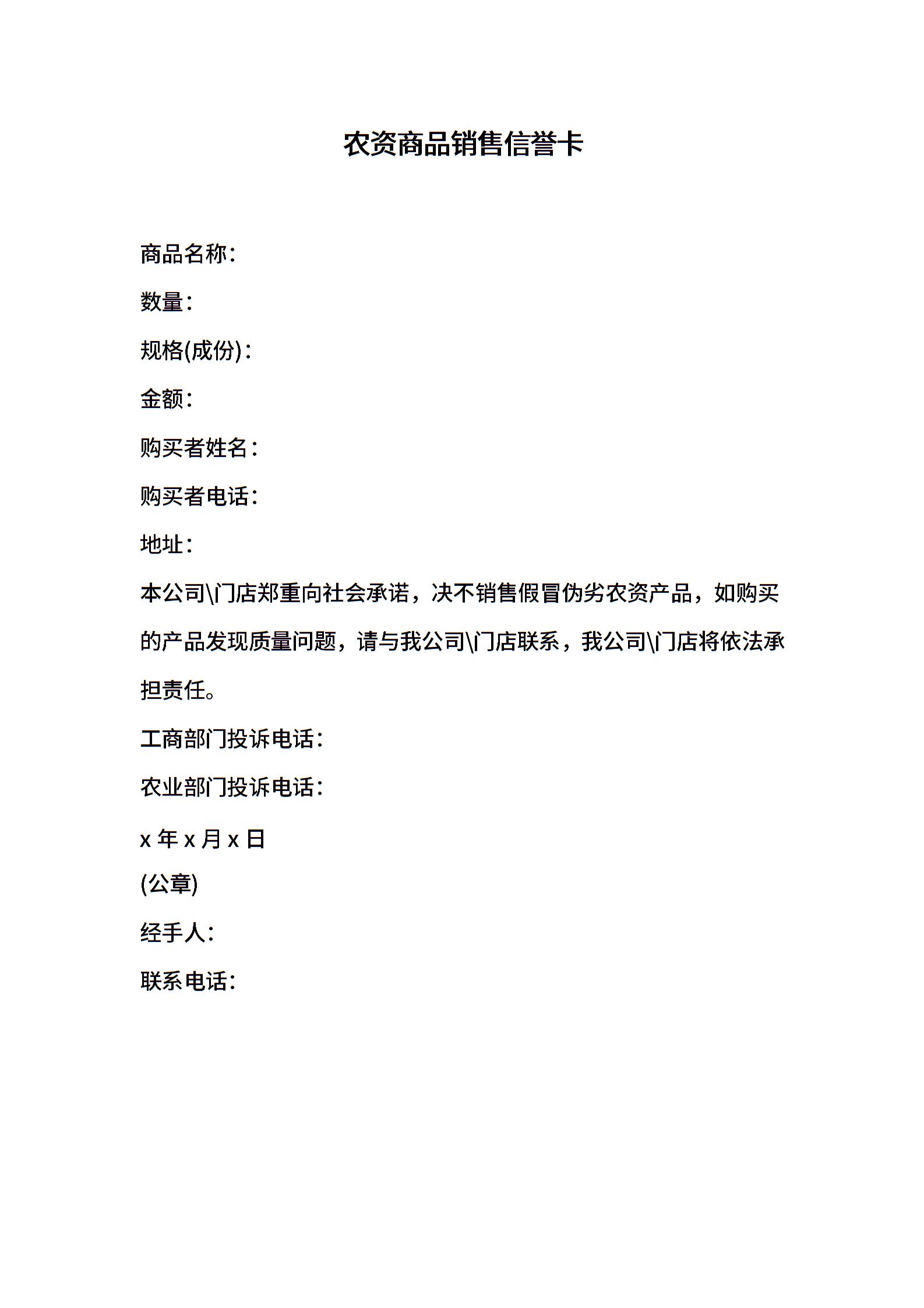 农资商品销售信誉卡

商品名称：

数量：

规格(成份)：

金额：

购买者姓名：

购买者电话：

地址：

本公司\门店郑重向社会承诺，决不销售假冒伪劣农资产品，如购买的产品发现质量问题，请与我公司\门店联系，我公司\门店将依法承担责任。

工商部门投诉电话：

农业部门投诉电话：

x 年 x 月 x 日

(公章)

经手人：

联系电话：